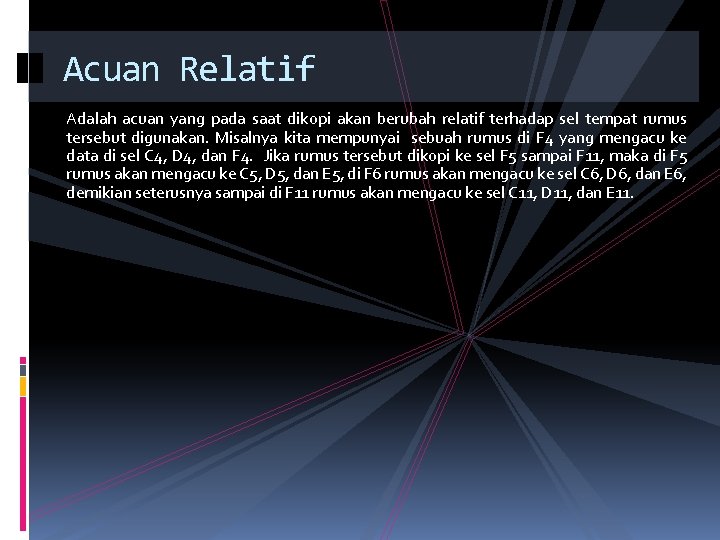 Acuan Relatif

Adalah acuan yang pada saat dikopi akan berubah relatif terhadap sel tempat rumus tersebut digunakan. Misalnya kita mempunyai sebuah rumus di F4 yang mengacu ke data di sel C4, D4, dan F4. Jika rumus tersebut dikopi ke sel F5 sampai F11, maka di F5 rumus akan mengacu ke C5, D5, dan E5, di F6 rumus akan mengacu ke sel C6, D6, dan E6, demikian seterusnya sampai di F11 rumus akan mengacu ke sel C11, D11, dan E11.